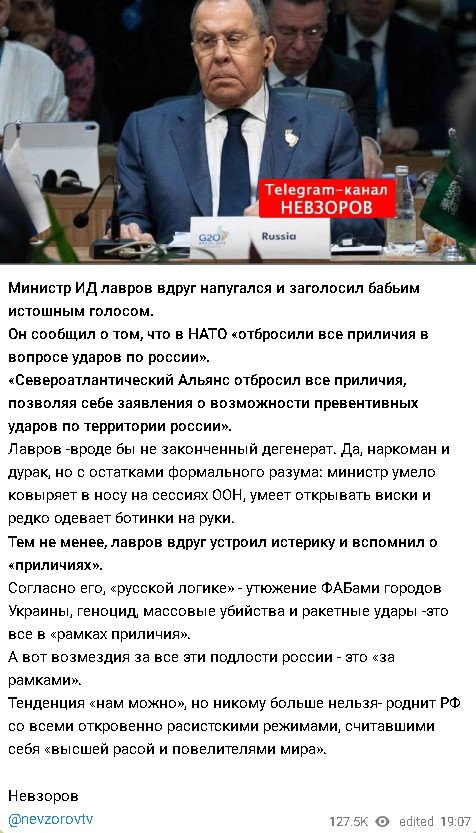 Telegram-канал
НЕВЗОРОВ

G20

Russia

Министр ИД лавров вдруг напугался и заголосил бабьим истошным голосом.
Он сообщил о том, что в НАТО «отбросили все приличия в вопросе ударов по россии».
«Североатлантический Альянс отбросил все приличия, позволяя себе заявления о возможности превентивных ударов по территории россии».
Лавров -вроде бы не законченный дегенерат. Да, наркоман и дурак, но с остатками формального разума: министр умело ковыряет в носу на сессиях ООН, умеет открывать виски и редко одевает ботинки на руки.
Тем не менее, лавров вдруг устроил истерику и вспомнил о «приличиях».
Согласно его, «русской логике» - утюжение ФАБами городов Украины, геноцид, массовые убийства и ракетные удары -это все в «рамках приличия».
А вот возмездия за все эти подлости россии - это «за рамками».
Тенденция «нам можно», но никому больше нельзя- роднит РФ со всеми откровенно расистскими режимами, считавшими себя «высшей расой и повелителями мира».

Невзоров
@nevzorovtv

127.5K edited 19:07